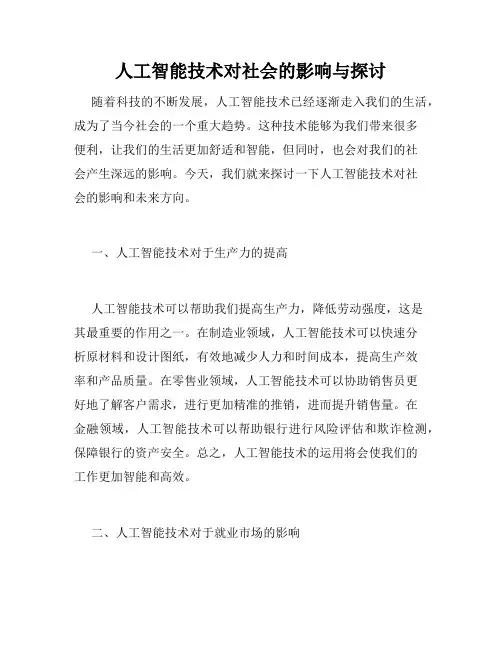 人工智能技术对社会的影响与探讨

随着科技的不断发展，人工智能技术已经逐渐走入我们的生活，成为了当今社会的一个重大趋势。这种技术能够为我们带来很多便利，让我们的生活更加舒适和智能，但同时，也会对我们的社会产生深远的影响。今天，我们就来探讨一下人工智能技术对社会的影响和未来方向。

一、人工智能技术对于生产力的提高

人工智能技术可以帮助我们提高生产力，降低劳动强度，这是其最重要的作用之一。在制造业领域，人工智能技术可以快速分析原材料和设计图纸，有效地减少人力和时间成本，提高生产效率和产品质量。在零售业领域，人工智能技术可以协助销售员更好地了解客户需求，进行更加精准的推销，进而提升销售量。在金融领域，人工智能技术可以帮助银行进行风险评估和欺诈检测，保障银行的资产安全。总之，人工智能技术的运用将会使我们的工作更加智能和高效。

二、人工智能技术对于就业市场的影响